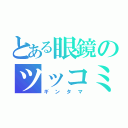 とある眼鏡のツッコミ
ギンタマ